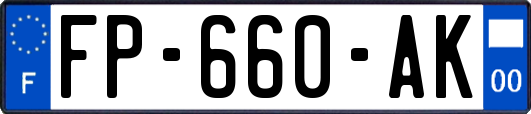 F

FP-660-AK

00